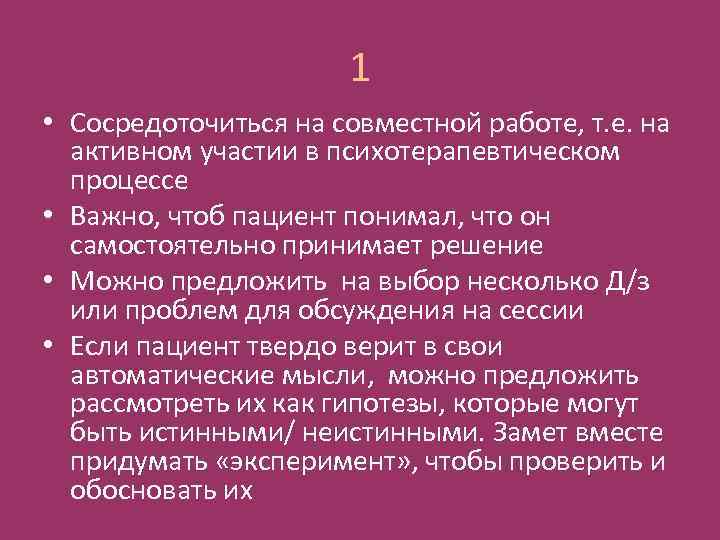 1

• Сосредоточиться на совместной работе, т.е. на активном участии в психотерапевтическом процессе

• Важно, чтоб пациент понимал, что он самостоятельно принимает решение

• Можно предложить  на выбор несколько Д/з или проблем для обсуждения на сессии

• Если пациент твердо верит в свои автоматические мысли,  можно предложить рассмотреть их как гипотезы, которые могут быть истинными/ неистинными. Замет вместе придумать «эксперимент», чтобы проверить и обосновать их